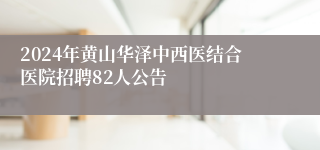 2024年黄山华泽中西医结合医院招聘82人公告